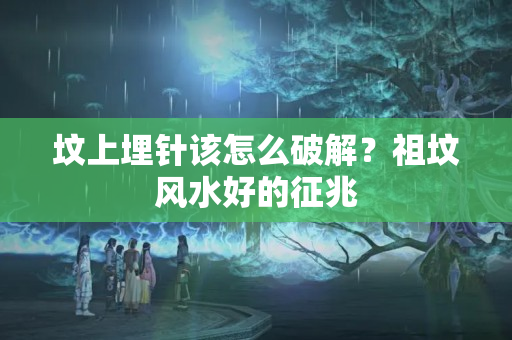 坟上埋针该怎么破解？祖坟风水好的征兆